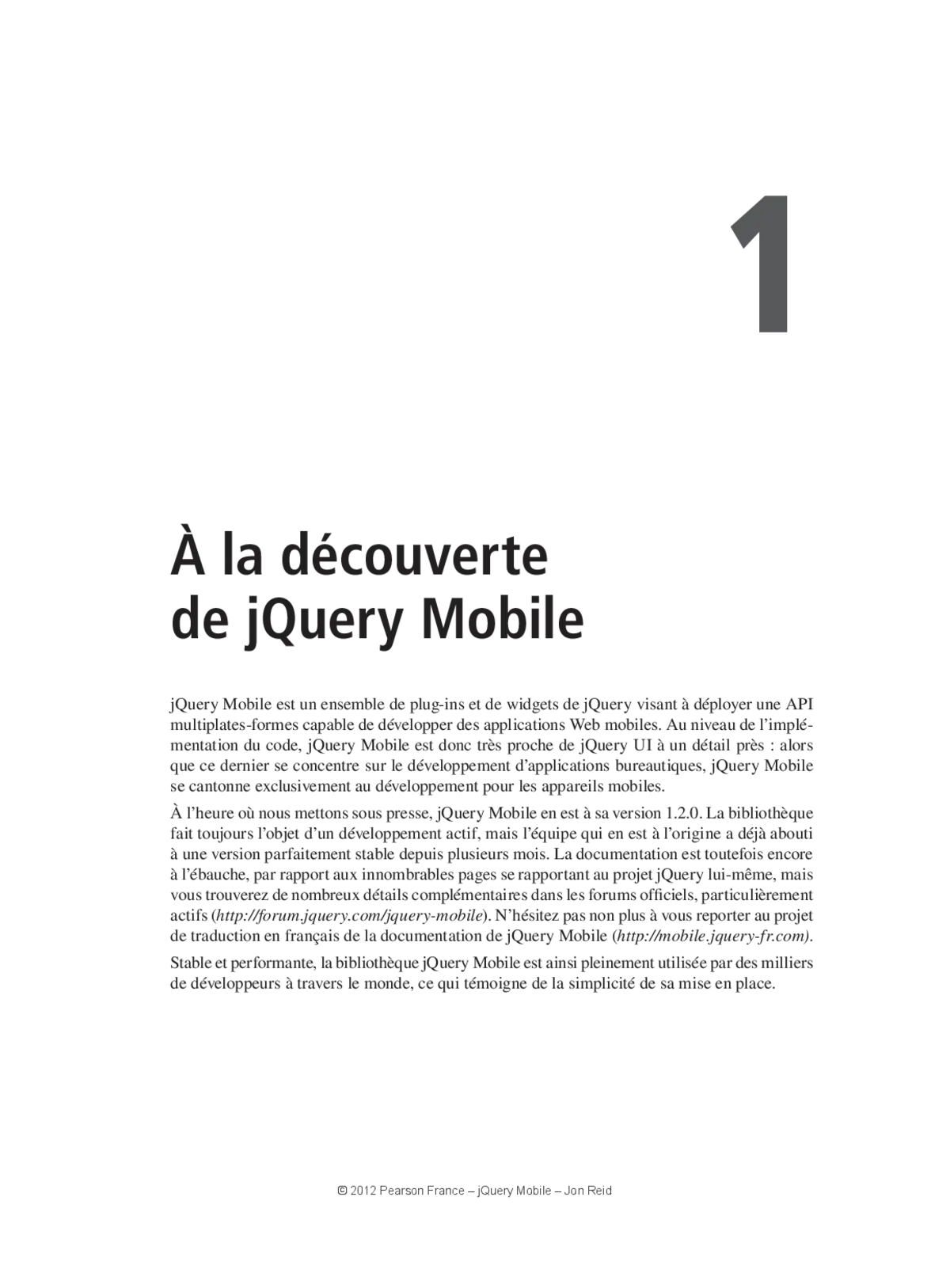 1

À la découverte de jQuery Mobile

jQuery Mobile est un ensemble de plug-ins et de widgets de jQuery visant à déployer une API multiplates-formes capable de développer des applications Web mobiles. Au niveau de l'implémentation du code, jQuery Mobile est donc très proche de jQuery UI à un détail près : alors que ce dernier se concentre sur le développement d'applications bureautiques, jQuery Mobile se cantonne exclusivement au développement pour les appareils mobiles.

À l'heure où nous mettons sous presse, jQuery Mobile en est à sa version 1.2.0. La bibliothèque fait toujours l'objet d'un développement actif, mais l'équipe qui en est à l'origine a déjà abouti à une version parfaitement stable depuis plusieurs mois. La documentation est toutefois encore à l'ébauche, par rapport aux innombrables pages se rapportant au projet jQuery lui-même, mais vous trouverez de nombreux détails complémentaires dans les forums officiels, particulièrement actifs (http://forum.jquery.com/jquery-mobile). N'hésitez pas non plus à vous reporter au projet de traduction en français de la documentation de jQuery Mobile (http://mobile.jquery-fr.com).

Stable et performante, la bibliothèque jQuery Mobile est ainsi pleinement utilisée par des milliers de développeurs à travers le monde, ce qui témoigne de la simplicité de sa mise en place.

© 2012 Pearson France – jQuery Mobile – Jon Reid